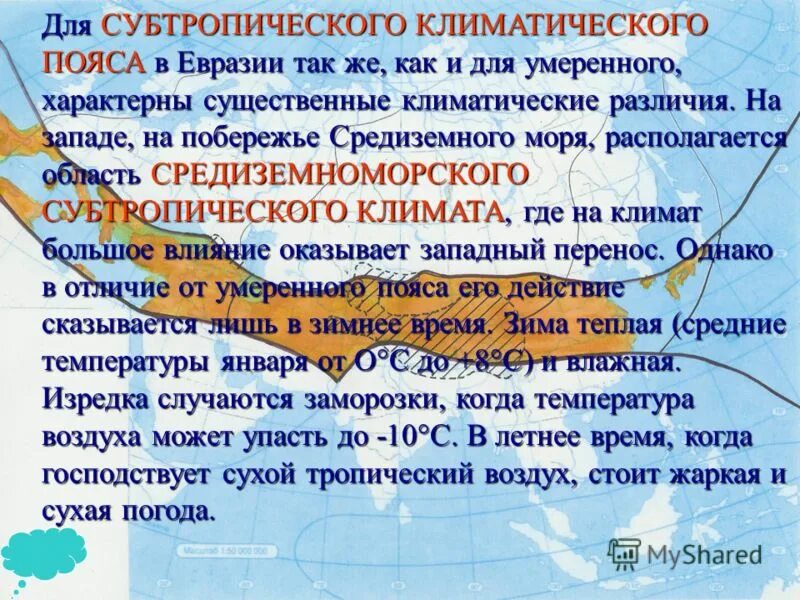 Для СУБТРОПИЧЕСКОГО КЛИМАТИЧЕСКОГО ПОЯСА в Евразии так же, как и для умеренного, характерны существенные климатические различия. На западе, на побережье Средиземного моря, располагается область СРЕДИЗЕМНОМОРСКОГО СУБТРОПИЧЕСКОГО КЛИМАТА, где на климат большое влияние оказывает западный перенос. Однако в отличие от умеренного пояса его действие сказывается лишь в зимнее время. Зима теплая (средние температуры января от О°С до +8°С) и влажная. Изредка случаются заморозки, когда температура воздуха может упасть до -10°С. В летнее время, когда господствует сухой тропический воздух, стоит жаркая и сухая погода.

MyShared